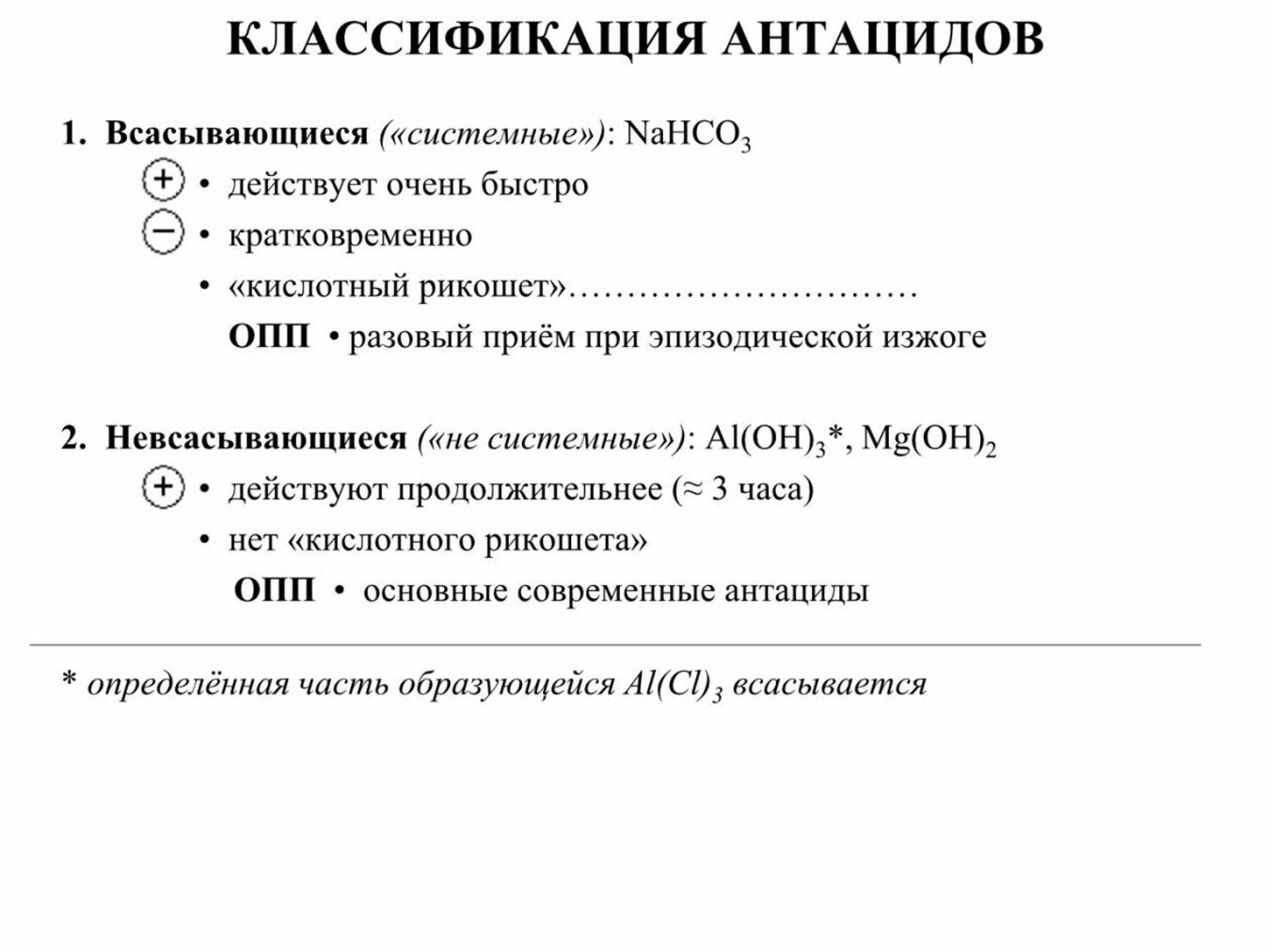 КЛАССИФИКАЦИЯ АНТАЦИДОВ

1. Всасывающиеся («системные»): $NaHCO_3$

+ • действует очень быстро

− • кратковременно

• «кислотный рикошет»

ОПП • разовый приём при эпизодической изжоге

2. Невсасывающиеся («не системные»): $Al(OH)_3$*, $Mg(OH)_2$

+ • действуют продолжительнее (≈ 3 часа)

• нет «кислотного рикошета»

ОПП • основные современные антациды

* определённая часть образующейся $Al(Cl)_3$ всасывается